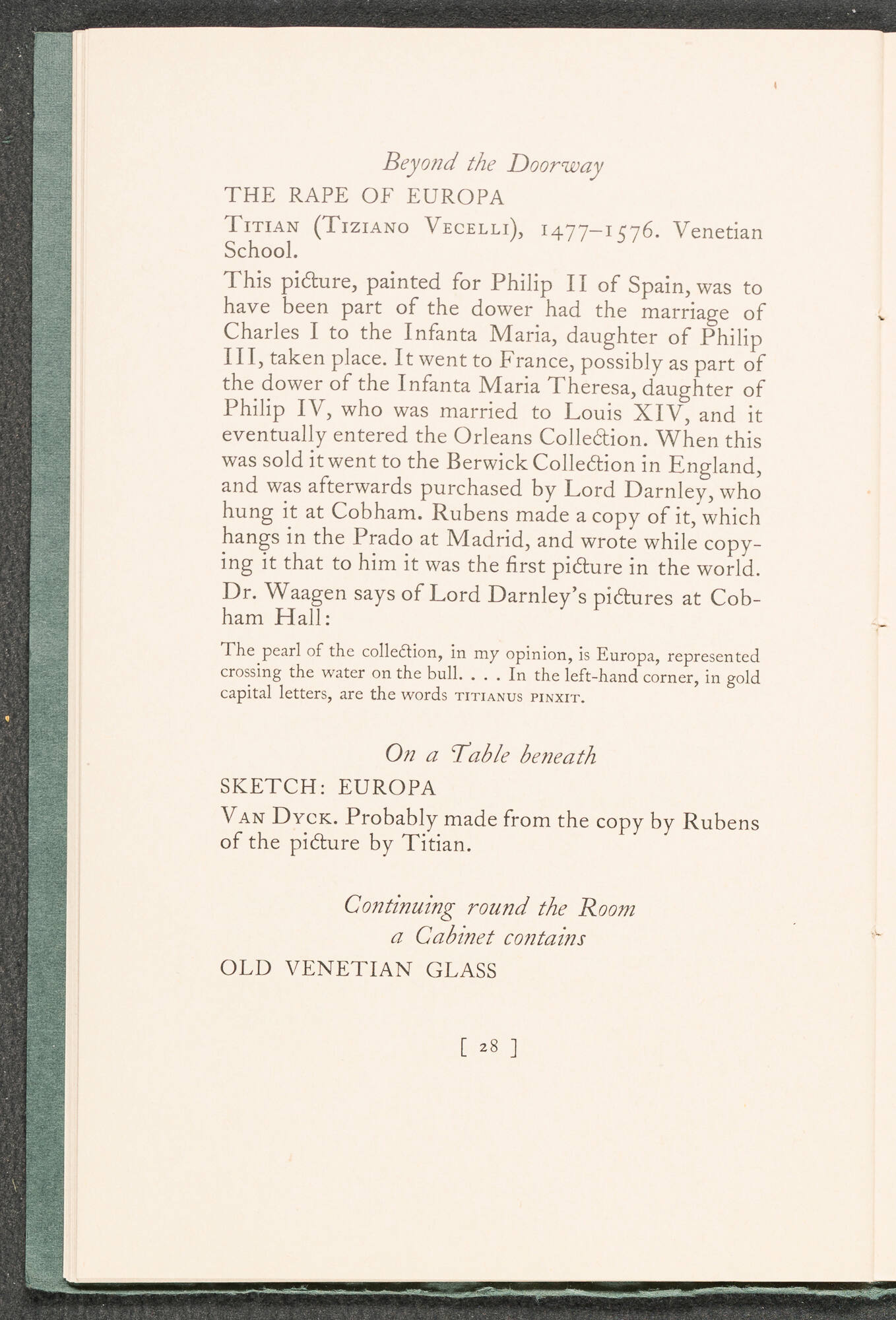 Beyond the Doorway

THE RAPE OF EUROPA

Titian (Tiziano Vecelli), 1477–1576. Venetian School.

This picture, painted for Philip II of Spain, was to have been part of the dower had the marriage of Charles I to the Infanta Maria, daughter of Philip III, taken place. It went to France, possibly as part of the dower of the Infanta Maria Theresa, daughter of Philip IV, who was married to Louis XIV, and it eventually entered the Orleans Collection. When this was sold it went to the Berwick Collection in England, and was afterwards purchased by Lord Darnley, who hung it at Cobham. Rubens made a copy of it, which hangs in the Prado at Madrid, and wrote while copying it that to him it was the first picture in the world.

Dr. Waagen says of Lord Darnley's pictures at Cobham Hall:

The pearl of the collection, in my opinion, is Europa, represented crossing the water on the bull. . . . In the left-hand corner, in gold capital letters, are the words TITIANUS PINXIT.

On a Table beneath

SKETCH: EUROPA

Van Dyck. Probably made from the copy by Rubens of the picture by Titian.

Continuing round the Room
a Cabinet contains

OLD VENETIAN GLASS

[ 28 ]